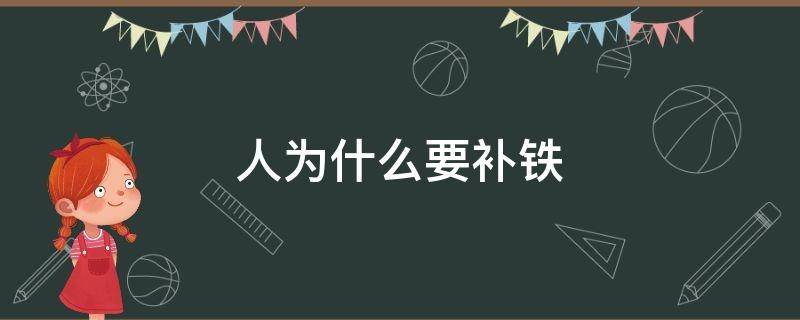 人为什么要补铁